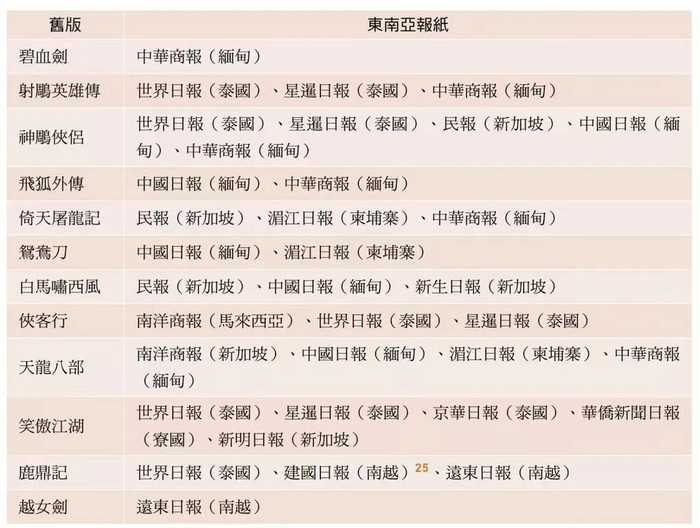 | 舊版 | 東南亞報紙 |
|---|---|
| 碧血劍 | 中華商報（緬甸） |
| 射鵰英雄傳 | 世界日報（泰國）、星暹日報（泰國）、中華商報（緬甸） |
| 神鵰俠侶 | 世界日報（泰國）、星暹日報（泰國）、民報（新加坡）、中國日報（緬甸）、中華商報（緬甸） |
| 飛狐外傳 | 中國日報（緬甸）、中華商報（緬甸） |
| 倚天屠龍記 | 民報（新加坡）、湄江日報（柬埔寨）、中華商報（緬甸） |
| 鴛鴦刀 | 中國日報（緬甸）、湄江日報（柬埔寨） |
| 白馬嘯西風 | 民報（新加坡）、中國日報（緬甸）、新生日報（新加坡） |
| 俠客行 | 南洋商報（馬來西亞）、世界日報（泰國）、星暹日報（泰國） |
| 天龍八部 | 南洋商報（新加坡）、中國日報（緬甸）、湄江日報（柬埔寨）、中華商報（緬甸） |
| 笑傲江湖 | 世界日報（泰國）、星暹日報（泰國）、京華日報（泰國）、華僑新聞日報（寮國）、新明日報（新加坡） |
| 鹿鼎記 | 世界日報（泰國）、建國日報（南越）$^{25}$、遠東日報（南越） |
| 越女劍 | 遠東日報（南越） |